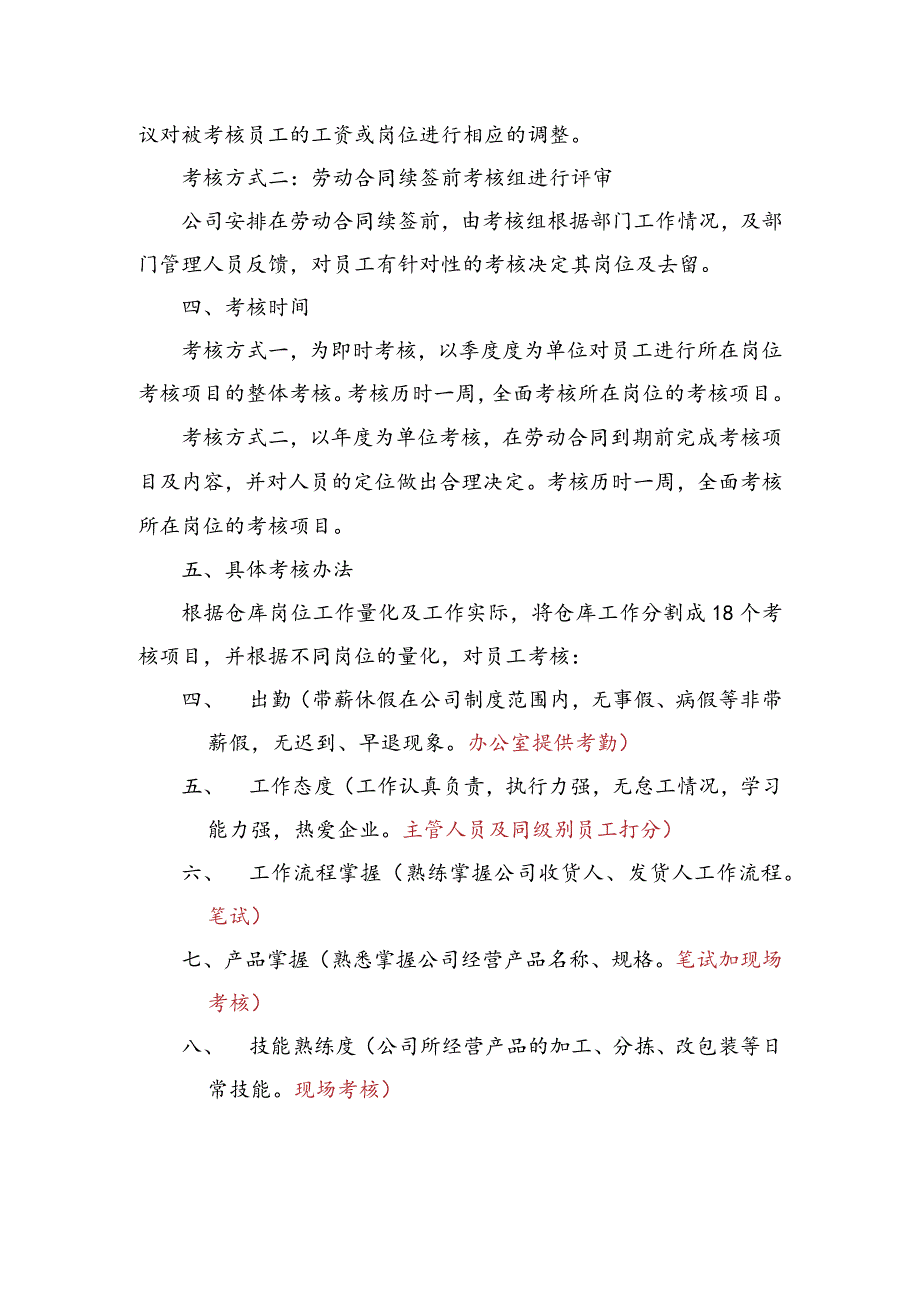 议对被考核员工的工资或岗位进行相应的调整。

考核方式二：劳动合同续签前考核组进行评审

公司安排在劳动合同续签前，由考核组根据部门工作情况，及部门管理人员反馈，对员工有针对性的考核决定其岗位及去留。

四、考核时间

考核方式一，为即时考核，以季度度为单位对员工进行所在岗位考核项目的整体考核。考核历时一周，全面考核所在岗位的考核项目。

考核方式二，以年度为单位考核，在劳动合同到期前完成考核项目及内容，并对人员的定位做出合理决定。考核历时一周，全面考核所在岗位的考核项目。

五、具体考核办法

根据仓库岗位工作量化及工作实际，将仓库工作分割成18个考核项目，并根据不同岗位的量化，对员工考核：

四、 出勤（带薪休假在公司制度范围内，无事假、病假等非带薪假，无迟到、早退现象。办公室提供考勤）

五、 工作态度（工作认真负责，执行力强，无怠工情况，学习能力强，热爱企业。主管人员及同级别员工打分）

六、 工作流程掌握（熟练掌握公司收货人、发货人工作流程。笔试）

七、产品掌握（熟悉掌握公司经营产品名称、规格。笔试加现场考核）

八、 技能熟练度（公司所经营产品的加工、分拣、改包装等日常技能。现场考核）